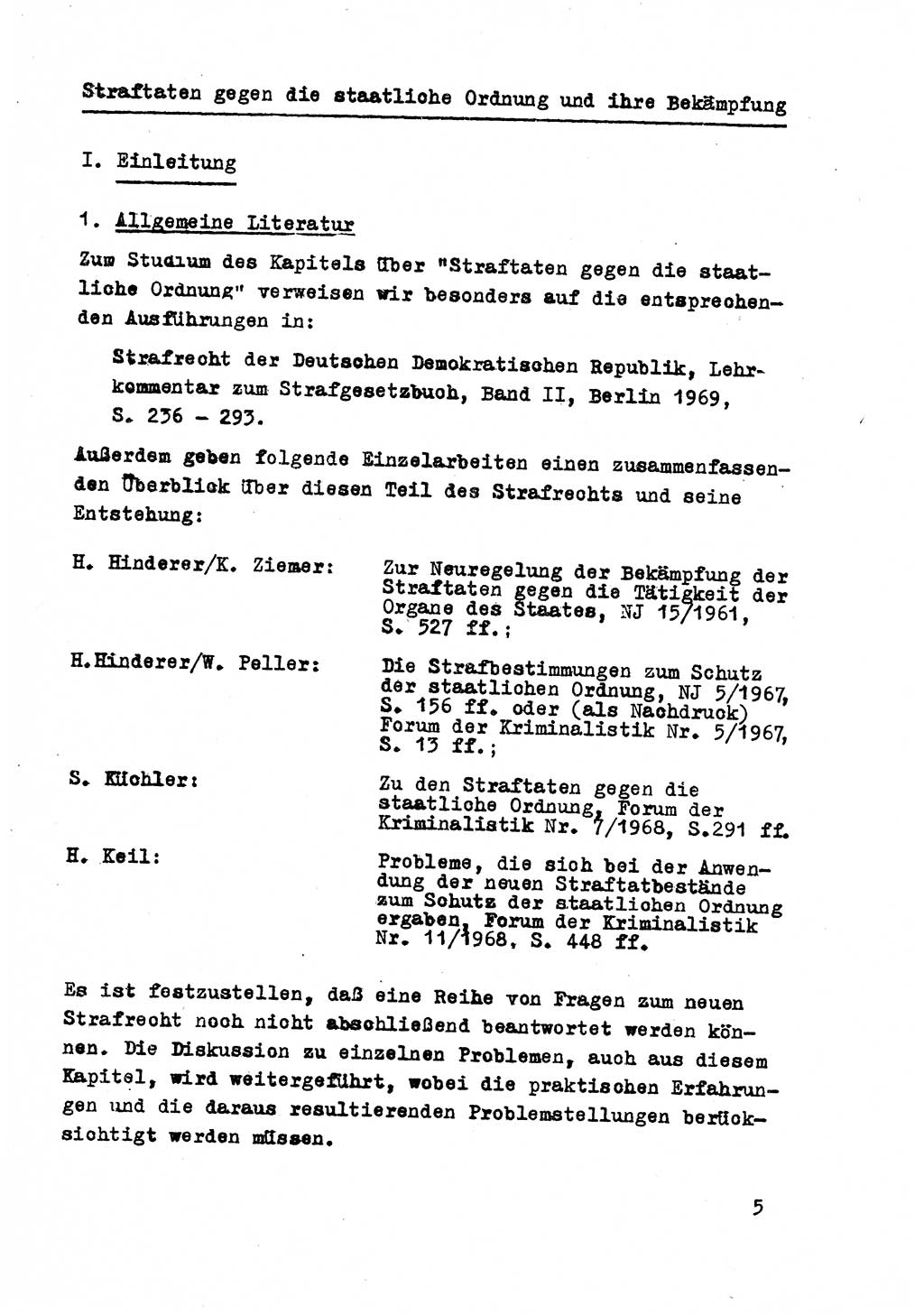 Straftaten gegen die staatliche Ordnung und ihre Bekämpfung

I. Einleitung

1. Allgemeine Literatur

Zum Studium des Kapitels über "Straftaten gegen die staatliche Ordnung" verweisen wir besonders auf die entsprechenden Ausführungen in:

Strafrecht der Deutschen Demokratischen Republik, Lehrkommentar zum Strafgesetzbuch, Band II, Berlin 1969, S. 236 - 293.

Außerdem geben folgende Einzelarbeiten einen zusammenfassenden Überblick über diesen Teil des Strafrechts und seine Entstehung:

H. Hinderer/K. Ziemer: Zur Neuregelung der Bekämpfung der Straftaten gegen die Tätigkeit der Organe des Staates, NJ 15/1961, S. 527 ff.;

H.Hinderer/W. Peller: Die Strafbestimmungen zum Schutz der staatlichen Ordnung, NJ 5/1967, S. 156 ff. oder (als Nachdruck) Forum der Kriminalistik Nr. 5/1967, S. 13 ff.;

S. Küchler: Zu den Straftaten gegen die staatliche Ordnung, Forum der Kriminalistik Nr. 7/1968, S.291 ff.

H. Keil: Probleme, die sich bei der Anwendung der neuen Straftatbestände zum Schutz der staatlichen Ordnung ergaben, Forum der Kriminalistik Nr. 11/1968, S. 448 ff.

Es ist festzustellen, daß eine Reihe von Fragen zum neuen Strafrecht noch nicht abschließend beantwortet werden können. Die Diskussion zu einzelnen Problemen, auch aus diesem Kapitel, wird weitergeführt, wobei die praktischen Erfahrungen und die daraus resultierenden Problemstellungen berücksichtigt werden müssen.

5